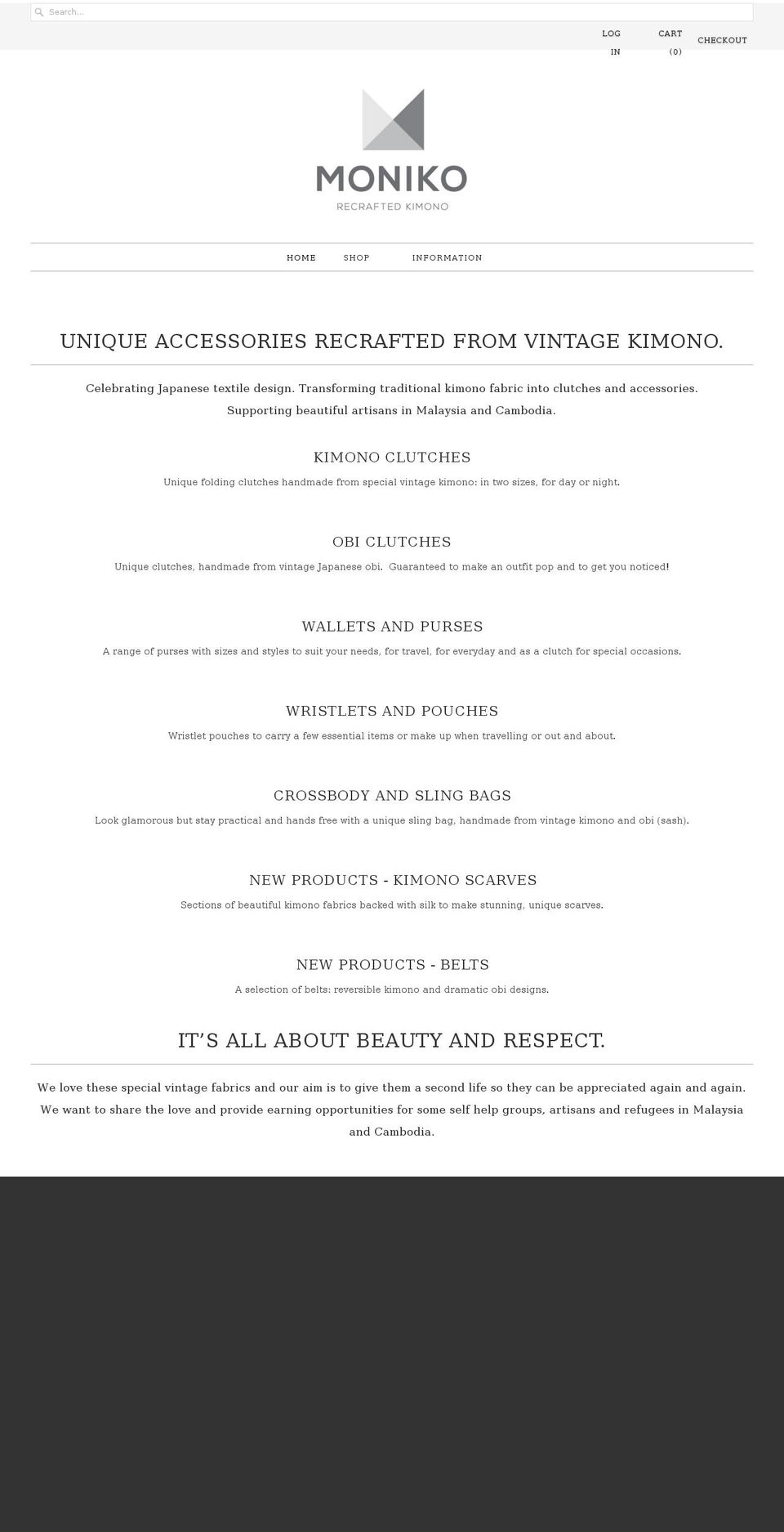 Search...

LOG IN

CART (0)

CHECKOUT

MONIKO
RECRAFTED KIMONO

HOME SHOP INFORMATION

UNIQUE ACCESSORIES RECRAFTED FROM VINTAGE KIMONO.

Celebrating Japanese textile design. Transforming traditional kimono fabric into clutches and accessories. Supporting beautiful artisans in Malaysia and Cambodia.

KIMONO CLUTCHES

Unique folding clutches handmade from special vintage kimono: in two sizes, for day or night.

OBI CLUTCHES

Unique clutches, handmade from vintage Japanese obi. Guaranteed to make an outfit pop and to get you noticed!

WALLETS AND PURSES

A range of purses with sizes and styles to suit your needs, for travel, for everyday and as a clutch for special occasions.

WRISTLETS AND POUCHES

Wristlet pouches to carry a few essential items or make up when travelling or out and about.

CROSSBODY AND SLING BAGS

Look glamorous but stay practical and hands free with a unique sling bag, handmade from vintage kimono and obi (sash).

NEW PRODUCTS - KIMONO SCARVES

Sections of beautiful kimono fabrics backed with silk to make stunning, unique scarves.

NEW PRODUCTS - BELTS

A selection of belts: reversible kimono and dramatic obi designs.

IT'S ALL ABOUT BEAUTY AND RESPECT.

We love these special vintage fabrics and our aim is to give them a second life so they can be appreciated again and again. We want to share the love and provide earning opportunities for some self help groups, artisans and refugees in Malaysia and Cambodia.